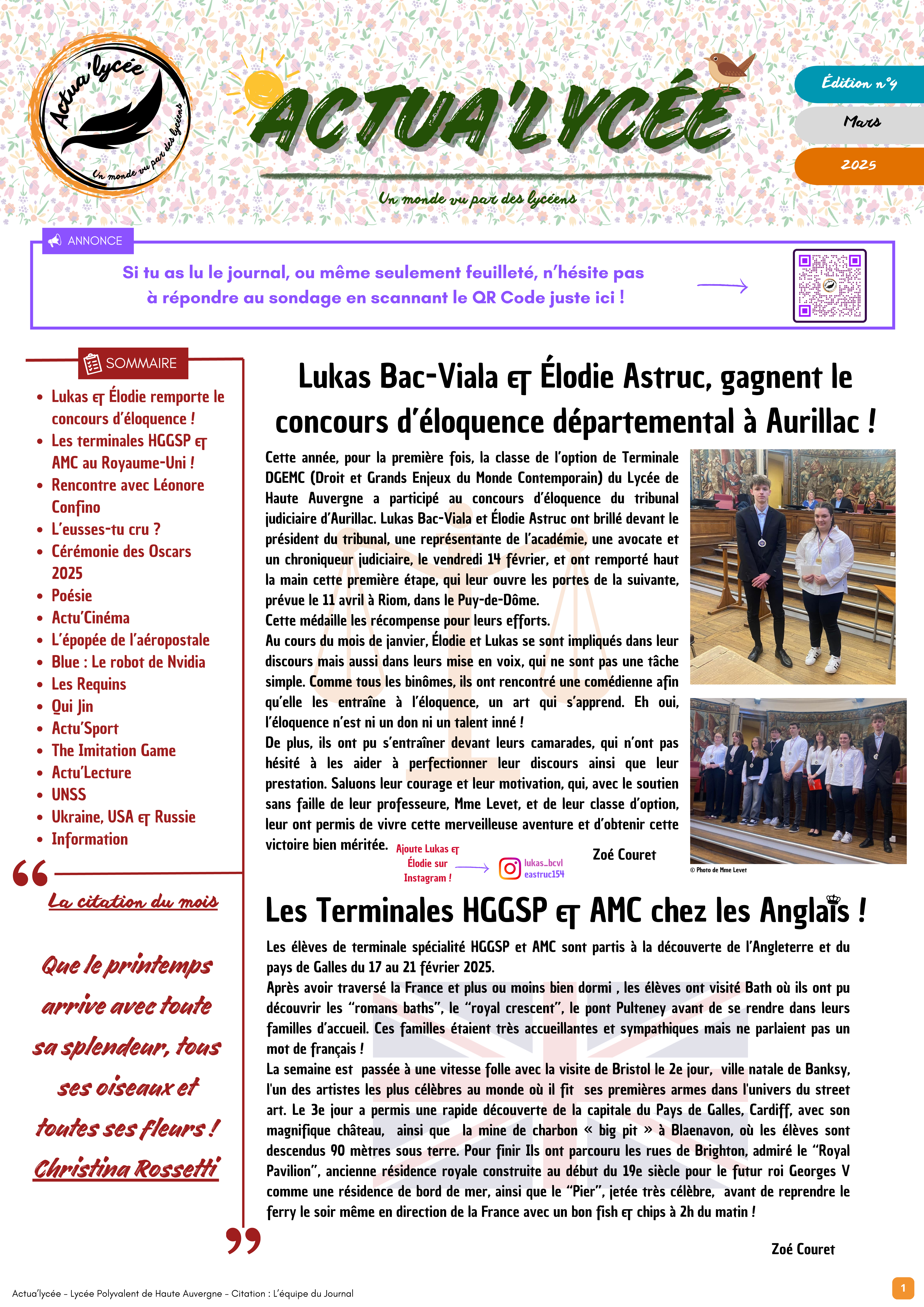 Actua'lycée
Un monde vu par des lycéens

ACTUA'LYCÉE

Un monde vu par des lycéens

Édition n°4
Mars
2025

ANNONCE

Si tu as lu le journal, ou même seulement feuilleté, n'hésite pas à répondre au sondage en scannant le QR Code juste ici !

SOMMAIRE

- Lukas et Élodie remporte le concours d'éloquence !
- Les terminales HGGSP et AMC au Royaume-Uni !
- Rencontre avec Léonore Confino
- L'eusses-tu cru ?
- Cérémonie des Oscars 2025
- Poésie
- Actu'Cinéma
- L'épopée de l'aéropostale
- Blue : Le robot de Nvidia
- Les Requins
- Qui Jin
- Actu'Sport
- The Imitation Game
- Actu'Lecture
- UNSS
- Ukraine, USA et Russie
- Information

La citation du mois

Que le printemps arrive avec toute sa splendeur, tous ses oiseaux et toutes ses fleurs !
Christina Rossetti

Lukas Bac-Viala et Élodie Astruc, gagnent le concours d'éloquence départemental à Aurillac !

Cette année, pour la première fois, la classe de l'option de Terminale DGEMC (Droit et Grands Enjeux du Monde Contemporain) du Lycée de Haute Auvergne a participé au concours d'éloquence du tribunal judiciaire d'Aurillac. Lukas Bac-Viala et Élodie Astruc ont brillé devant le président du tribunal, une représentante de l'académie, une avocate et un chroniqueur judiciaire, le vendredi 14 février, et ont remporté haut la main cette première étape, qui leur ouvre les portes de la suivante, prévue le 11 avril à Riom, dans le Puy-de-Dôme.
Cette médaille les récompense pour leurs efforts.
Au cours du mois de janvier, Élodie et Lukas se sont impliqués dans leur discours mais aussi dans leurs mise en voix, qui ne sont pas une tâche simple. Comme tous les binômes, ils ont rencontré une comédienne afin qu'elle les entraîne à l'éloquence, un art qui s'apprend. Eh oui, l'éloquence n'est ni un don ni un talent inné !
De plus, ils ont pu s'entraîner devant leurs camarades, qui n'ont pas hésité à les aider à perfectionner leur discours ainsi que leur prestation. Saluons leur courage et leur motivation, qui, avec le soutien sans faille de leur professeure, Mme Levet, et de leur classe d'option, leur ont permis de vivre cette merveilleuse aventure et d'obtenir cette victoire bien méritée.

Ajoute Lukas et Élodie sur Instagram !
lukas_bcvl
eastruc154

Zoé Couret

© Photo de Mme Levet

Les Terminales HGGSP et AMC chez les Anglais !

Les élèves de terminale spécialité HGGSP et AMC sont partis à la découverte de l'Angleterre et du pays de Galles du 17 au 21 février 2025.
Après avoir traversé la France et plus ou moins bien dormi , les élèves ont visité Bath où ils ont pu découvrir les "romans baths", le "royal crescent", le pont Pulteney avant de se rendre dans leurs familles d'accueil. Ces familles étaient très accueillantes et sympathiques mais ne parlaient pas un mot de français !
La semaine est passée à une vitesse folle avec la visite de Bristol le 2e jour, ville natale de Banksy, l'un des artistes les plus célèbres au monde où il fit ses premières armes dans l'univers du street art. Le 3e jour a permis une rapide découverte de la capitale du Pays de Galles, Cardiff, avec son magnifique château, ainsi que la mine de charbon « big pit » à Blaenavon, où les élèves sont descendus 90 mètres sous terre. Pour finir Ils ont parcouru les rues de Brighton, admiré le "Royal Pavilion", ancienne résidence royale construite au début du 19e siècle pour le futur roi Georges V comme une résidence de bord de mer, ainsi que le "Pier", jetée très célèbre, avant de reprendre le ferry le soir même en direction de la France avec un bon fish et chips à 2h du matin !

Zoé Couret

Actua'lycée - Lycée Polyvalent de Haute Auvergne - Citation : L'équipe du Journal

1